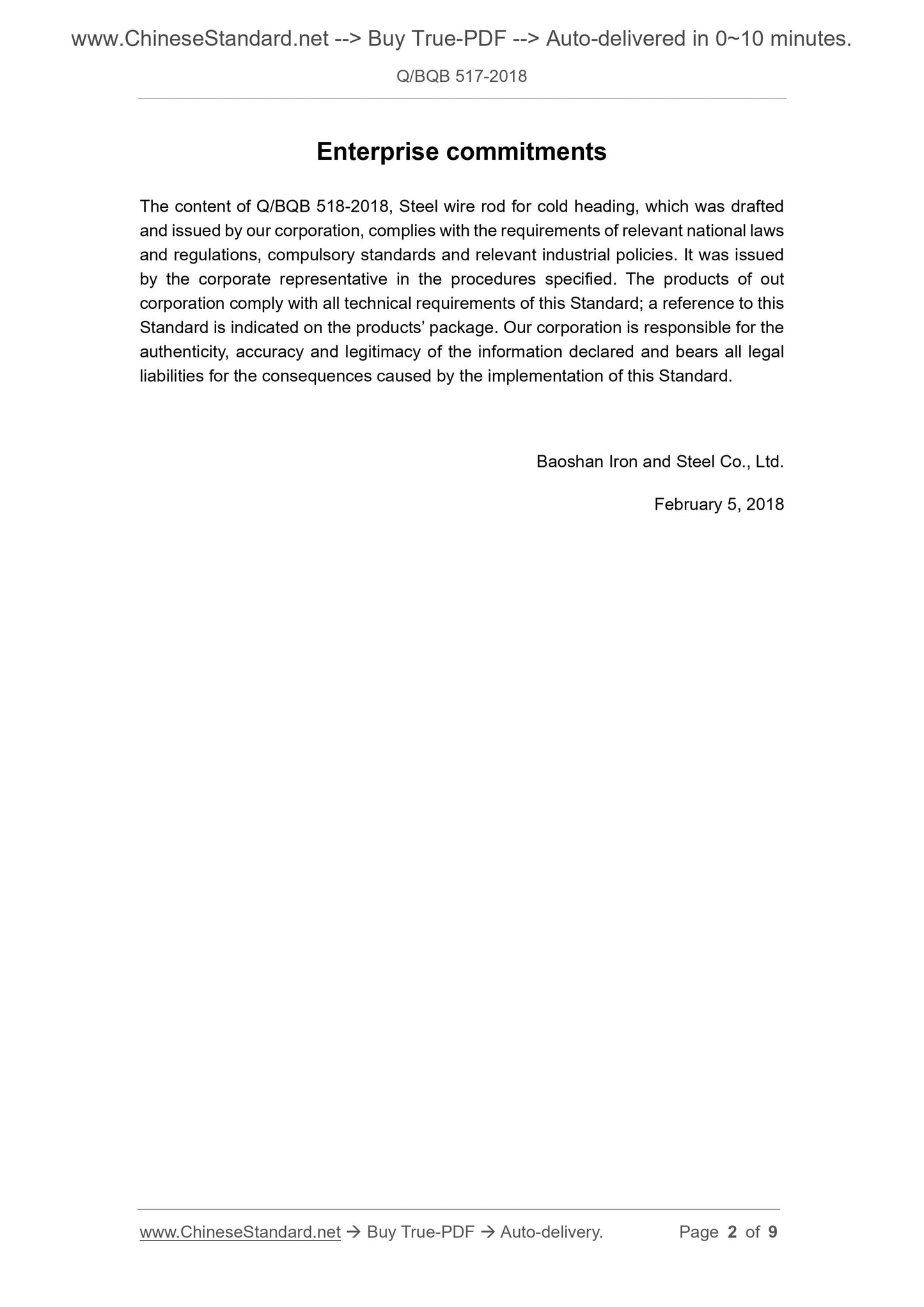 www.ChineseStandard.net --> Buy True-PDF --> Auto-delivered in 0~10 minutes.

Q/BQB 517-2018

Enterprise commitments

The content of Q/BQB 518-2018, Steel wire rod for cold heading, which was drafted and issued by our corporation, complies with the requirements of relevant national laws and regulations, compulsory standards and relevant industrial policies. It was issued by the corporate representative in the procedures specified. The products of out corporation comply with all technical requirements of this Standard; a reference to this Standard is indicated on the products' package. Our corporation is responsible for the authenticity, accuracy and legitimacy of the information declared and bears all legal liabilities for the consequences caused by the implementation of this Standard.

Baoshan Iron and Steel Co., Ltd.

February 5, 2018

www.ChineseStandard.net → Buy True-PDF → Auto-delivery.

Page 2 of 9